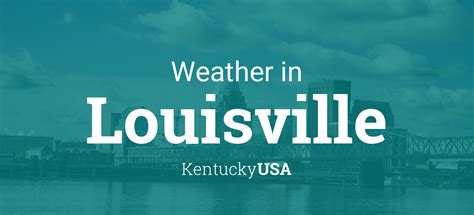 Weather in
Louisville
KentuckyUSA